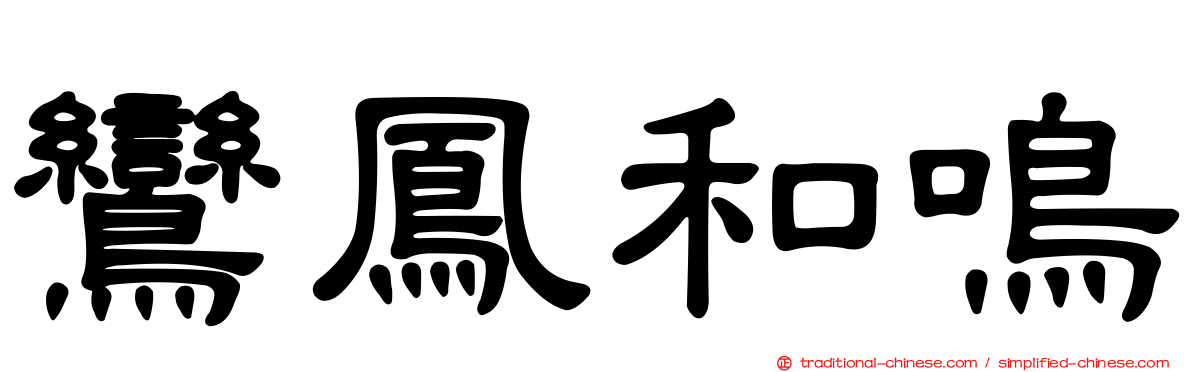 鸞鳳和鳴

traditional-chinese.com / simplified-chinese.com